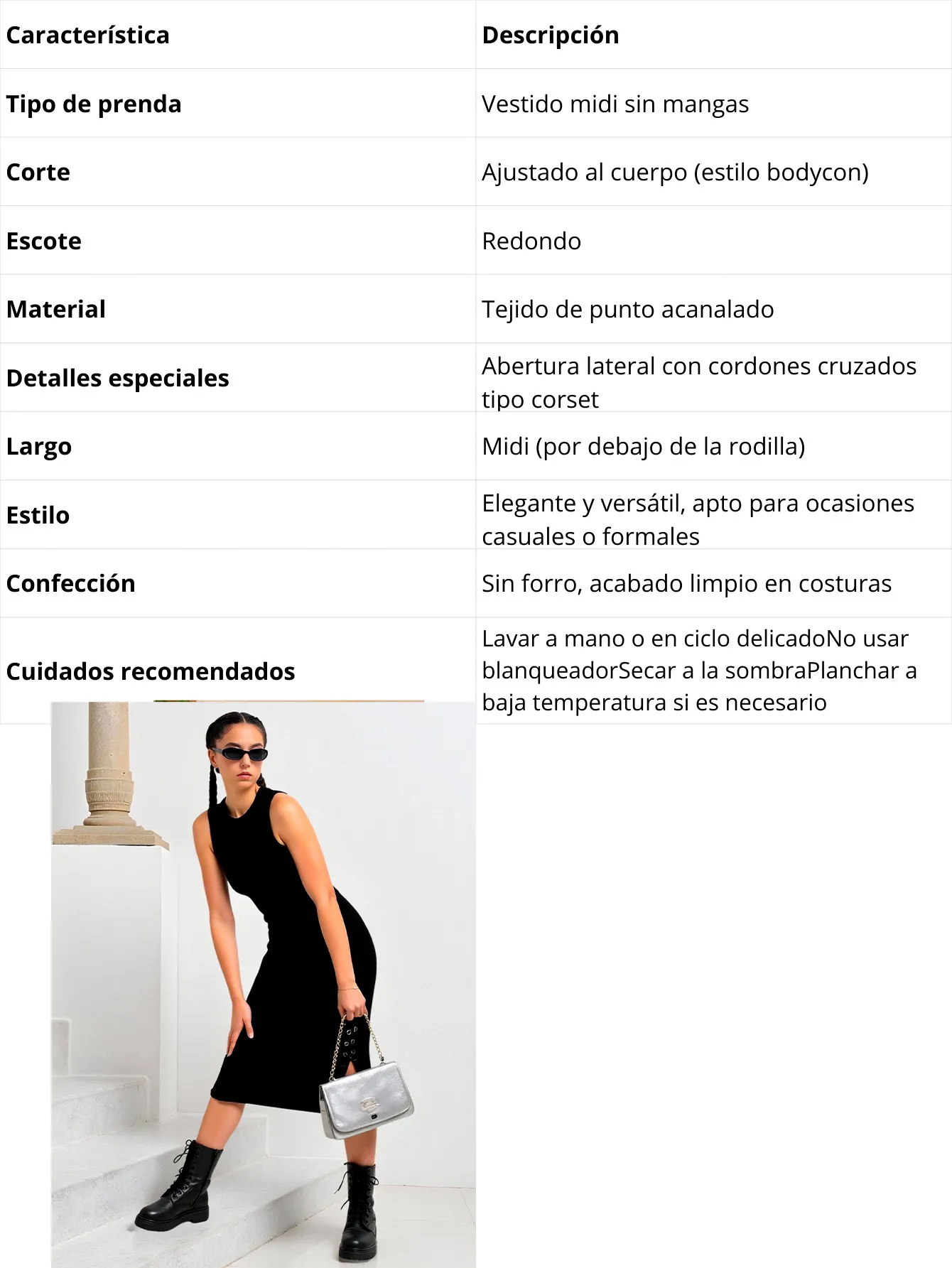 | Característica | Descripción |
|---|---|
| Tipo de prenda | Vestido midi sin mangas |
| Corte | Ajustado al cuerpo (estilo bodycon) |
| Escote | Redondo |
| Material | Tejido de punto acanalado |
| Detalles especiales | Abertura lateral con cordones cruzados tipo corset |
| Largo | Midi (por debajo de la rodilla) |
| Estilo | Elegante y versátil, apto para ocasiones casuales o formales |
| Confección | Sin forro, acabado limpio en costuras |
| Cuidados recomendados | Lavar a mano o en ciclo delicadoNo usar blanqueadorSecar a la sombraPlanchar a baja temperatura si es necesario |